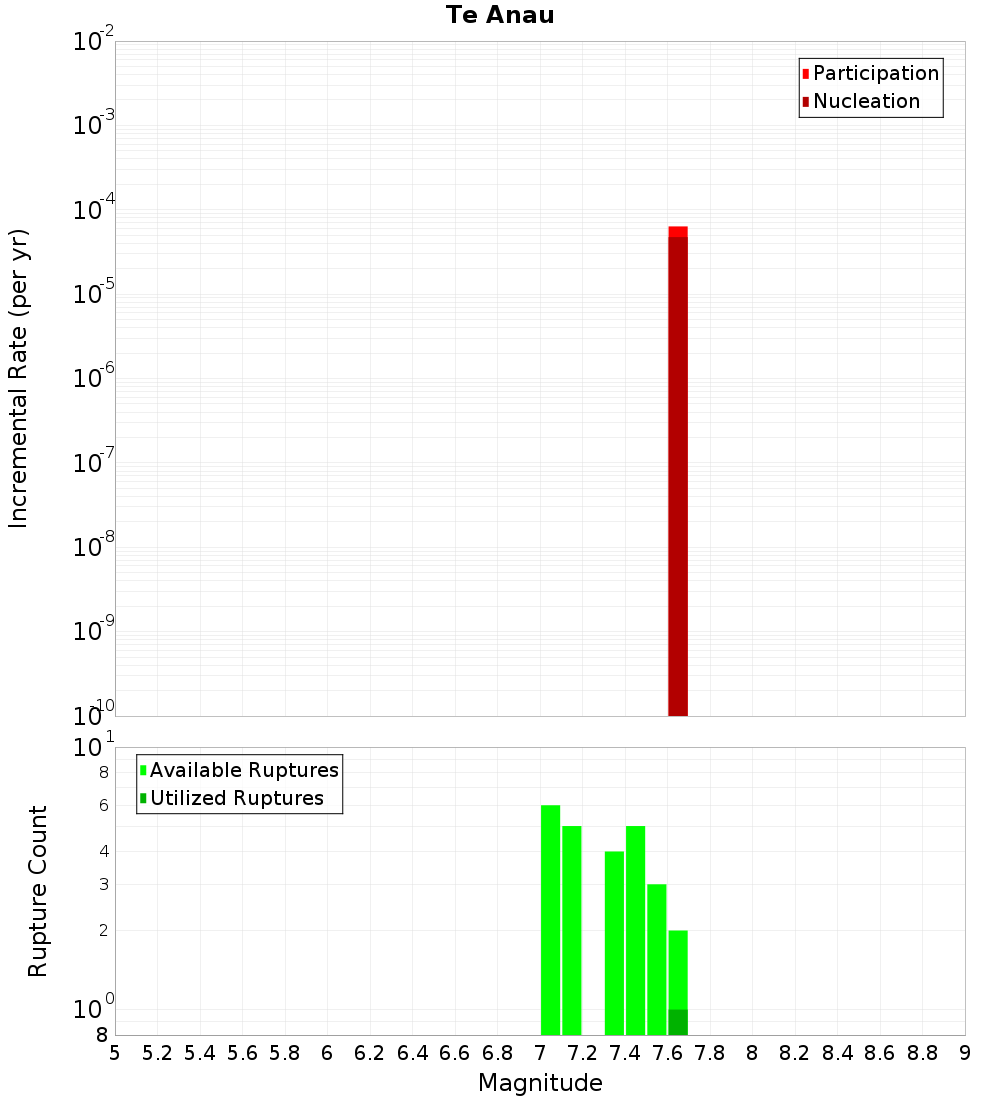 Te Anau

Participation
Nucleation

Incremental Rate (per yr)

$10^{-2}$
$10^{-3}$
$10^{-4}$
$10^{-5}$
$10^{-6}$
$10^{-7}$
$10^{-8}$
$10^{-9}$
$10^{-10}$

Available Ruptures
Utilized Ruptures

Rupture Count

$10^{1}$
8
6
4
3
2
$10^{0}$
8

5 5.2 5.4 5.6 5.8 6 6.2 6.4 6.6 6.8 7 7.2 7.4 7.6 7.8 8 8.2 8.4 8.6 8.8 9

Magnitude